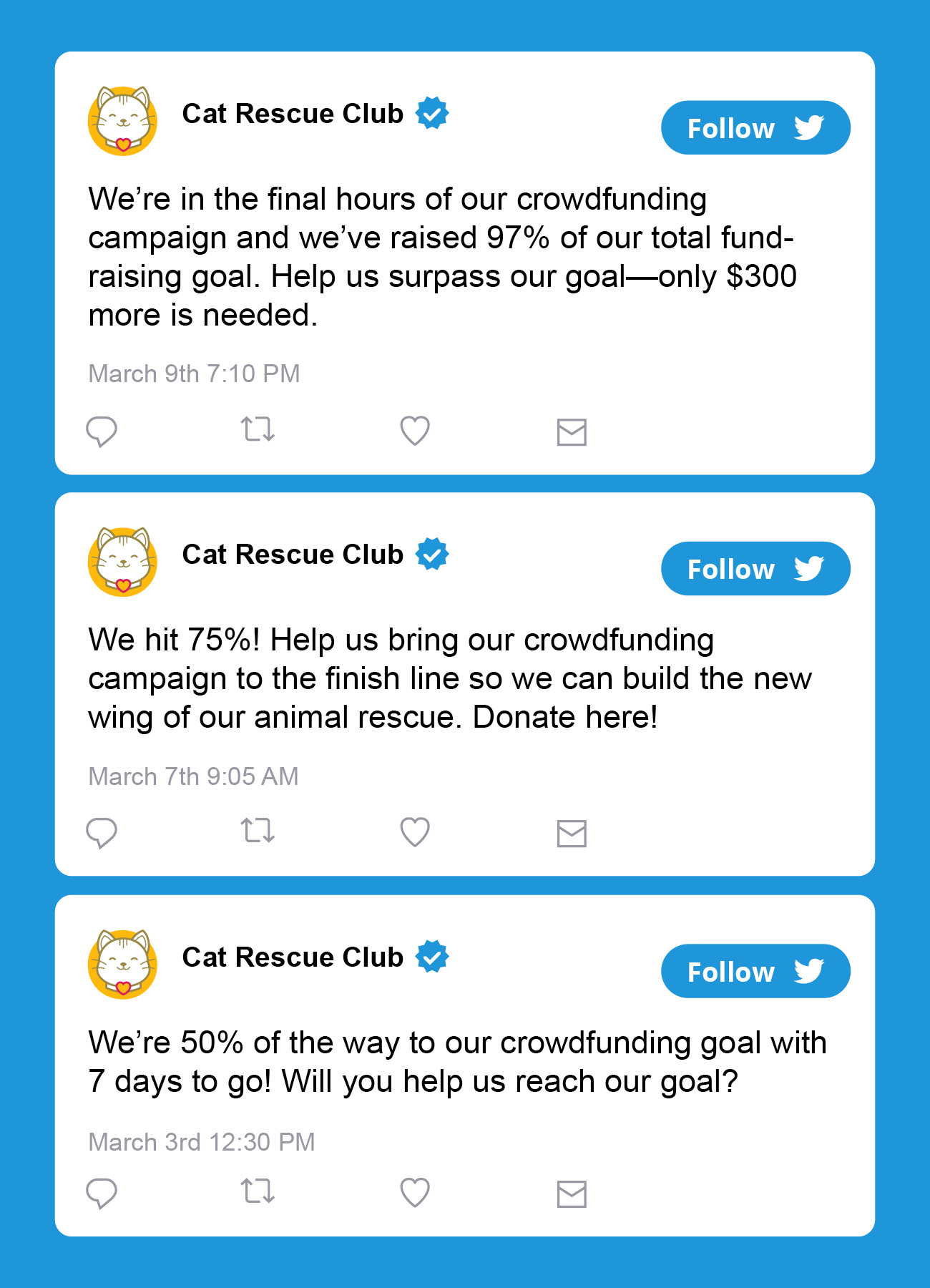 Cat Rescue Club

Follow

We're in the final hours of our crowdfunding campaign and we've raised 97% of our total fundraising goal. Help us surpass our goal—only $300 more is needed.

March 9th 7:10 PM

Cat Rescue Club

Follow

We hit 75%! Help us bring our crowdfunding campaign to the finish line so we can build the new wing of our animal rescue. Donate here!

March 7th 9:05 AM

Cat Rescue Club

Follow

We're 50% of the way to our crowdfunding goal with 7 days to go! Will you help us reach our goal?

March 3rd 12:30 PM